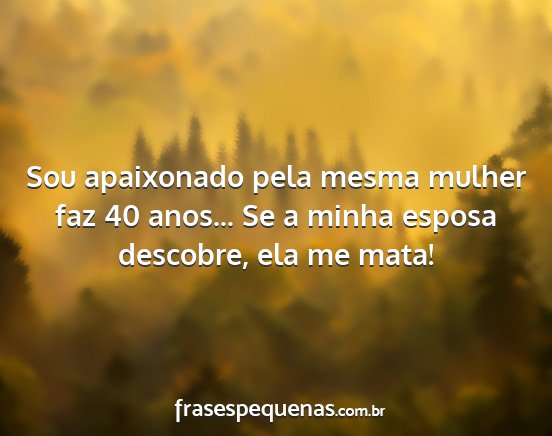 Sou apaixonado pela mesma mulher faz 40 anos... Se a minha esposa descobre, ela me mata!

frasespequenas.com.br